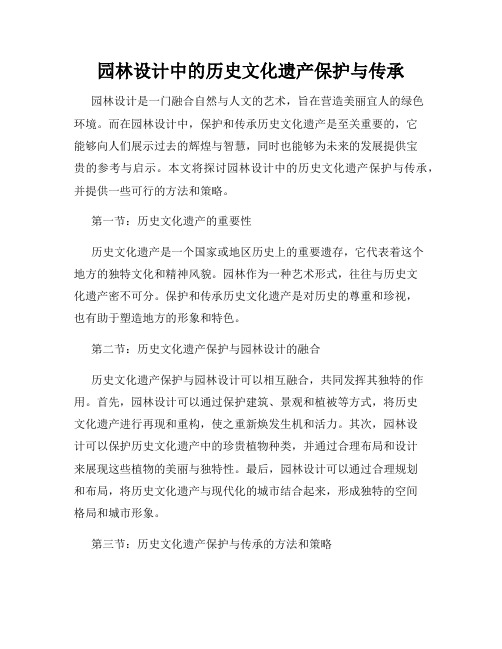 园林设计中的历史文化遗产保护与传承

园林设计是一门融合自然与人文的艺术，旨在营造美丽宜人的绿色环境。而在园林设计中，保护和传承历史文化遗产是至关重要的，它能够向人们展示过去的辉煌与智慧，同时也能够为未来的发展提供宝贵的参考与启示。本文将探讨园林设计中的历史文化遗产保护与传承，并提供一些可行的方法和策略。

第一节：历史文化遗产的重要性

历史文化遗产是一个国家或地区历史上的重要遗存，它代表着这个地方的独特文化和精神风貌。园林作为一种艺术形式，往往与历史文化遗产密不可分。保护和传承历史文化遗产是对历史的尊重和珍视，也有助于塑造地方的形象和特色。

第二节：历史文化遗产保护与园林设计的融合

历史文化遗产保护与园林设计可以相互融合，共同发挥其独特的作用。首先，园林设计可以通过保护建筑、景观和植被等方式，将历史文化遗产进行再现和重构，使之重新焕发生机和活力。其次，园林设计可以保护历史文化遗产中的珍贵植物种类，并通过合理布局和设计来展现这些植物的美丽与独特性。最后，园林设计可以通过合理规划和布局，将历史文化遗产与现代化的城市结合起来，形成独特的空间格局和城市形象。

第三节：历史文化遗产保护与传承的方法和策略